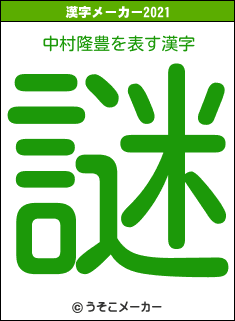 漢字メーカー2021

中村隆豊を表す漢字

謎

© うそこメーカー